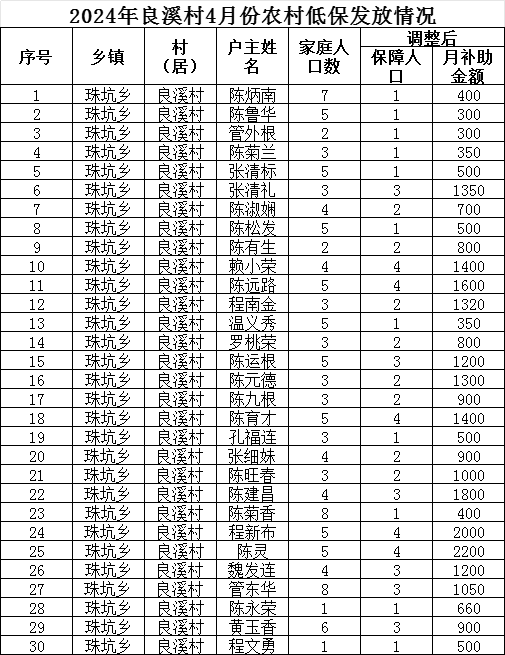 2024年良溪村4月份农村低保发放情况

| 序号 | 乡镇 | 村（居） | 户主姓名 | 家庭人口数 | 调整后 保障人口 | 调整后 月补助金额 |
|---|---|---|---|---|---|---|
| 1 | 珠坑乡 | 良溪村 | 陈炳南 | 7 | 1 | 400 |
| 2 | 珠坑乡 | 良溪村 | 陈鲁华 | 5 | 1 | 300 |
| 3 | 珠坑乡 | 良溪村 | 管外根 | 2 | 1 | 300 |
| 4 | 珠坑乡 | 良溪村 | 陈菊兰 | 3 | 1 | 350 |
| 5 | 珠坑乡 | 良溪村 | 张清标 | 5 | 1 | 500 |
| 6 | 珠坑乡 | 良溪村 | 张清礼 | 3 | 3 | 1350 |
| 7 | 珠坑乡 | 良溪村 | 陈淑娴 | 4 | 2 | 700 |
| 8 | 珠坑乡 | 良溪村 | 陈松发 | 5 | 1 | 500 |
| 9 | 珠坑乡 | 良溪村 | 陈有生 | 2 | 2 | 800 |
| 10 | 珠坑乡 | 良溪村 | 赖小荣 | 4 | 4 | 1400 |
| 11 | 珠坑乡 | 良溪村 | 陈远路 | 5 | 4 | 1600 |
| 12 | 珠坑乡 | 良溪村 | 程南金 | 3 | 2 | 1320 |
| 13 | 珠坑乡 | 良溪村 | 温义秀 | 5 | 1 | 350 |
| 14 | 珠坑乡 | 良溪村 | 罗桃荣 | 3 | 2 | 800 |
| 15 | 珠坑乡 | 良溪村 | 陈运根 | 5 | 3 | 1200 |
| 16 | 珠坑乡 | 良溪村 | 陈元德 | 3 | 2 | 1300 |
| 17 | 珠坑乡 | 良溪村 | 陈九根 | 3 | 2 | 900 |
| 18 | 珠坑乡 | 良溪村 | 陈育才 | 5 | 4 | 1400 |
| 19 | 珠坑乡 | 良溪村 | 孔福连 | 3 | 1 | 500 |
| 20 | 珠坑乡 | 良溪村 | 张细妹 | 4 | 2 | 900 |
| 21 | 珠坑乡 | 良溪村 | 陈旺春 | 3 | 2 | 1000 |
| 22 | 珠坑乡 | 良溪村 | 陈建昌 | 4 | 3 | 1800 |
| 23 | 珠坑乡 | 良溪村 | 陈菊香 | 8 | 1 | 400 |
| 24 | 珠坑乡 | 良溪村 | 程新布 | 5 | 4 | 2000 |
| 25 | 珠坑乡 | 良溪村 | 陈灵 | 5 | 4 | 2200 |
| 26 | 珠坑乡 | 良溪村 | 魏发连 | 4 | 3 | 1200 |
| 27 | 珠坑乡 | 良溪村 | 管东华 | 8 | 3 | 1050 |
| 28 | 珠坑乡 | 良溪村 | 陈永荣 | 1 | 1 | 660 |
| 29 | 珠坑乡 | 良溪村 | 黄玉香 | 6 | 3 | 900 |
| 30 | 珠坑乡 | 良溪村 | 程文勇 | 1 | 1 | 500 |